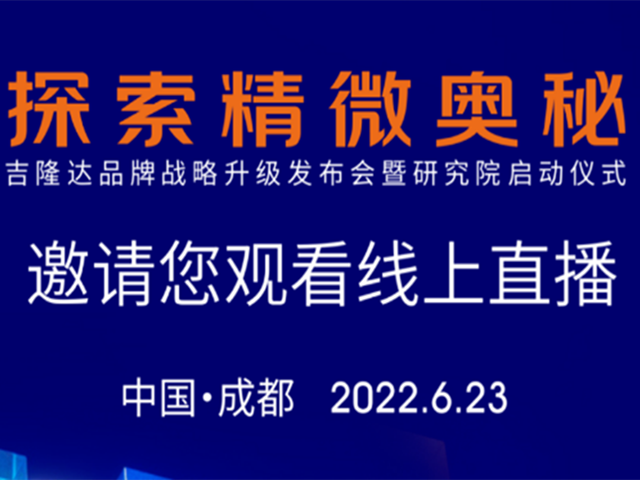 探索精微奥秘

吉隆达品牌战略升级发布会暨研究院启动仪式

邀请您观看线上直播

中国·成都 2022.6.23